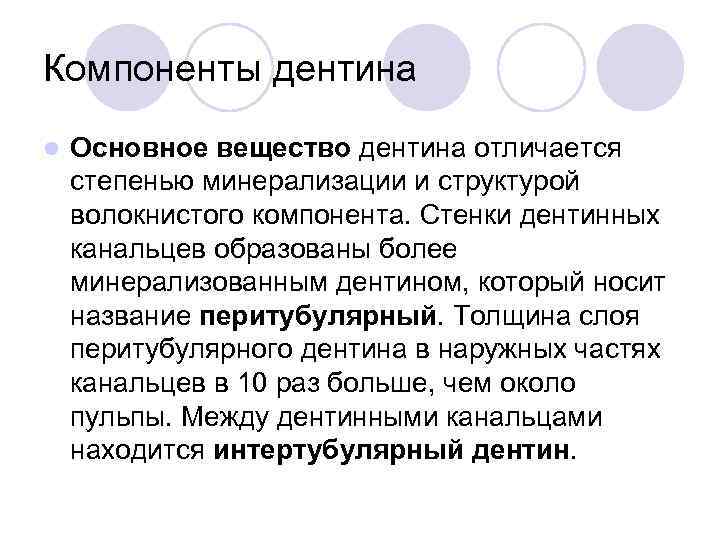 Компоненты дентина

• Основное вещество дентина отличается степенью минерализации и структурой волокнистого компонента. Стенки дентинных канальцев образованы более минерализованным дентином, который носит название перитубулярный. Толщина слоя перитубулярного дентина в наружных частях канальцев в 10 раз больше, чем около пульпы. Между дентинными канальцами находится интертубулярный дентин.